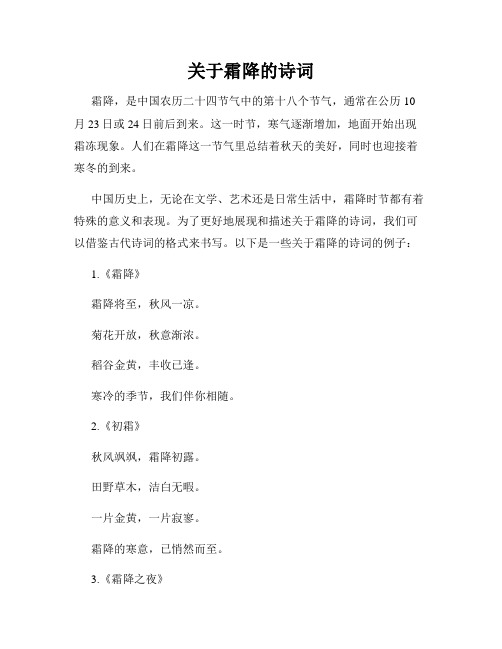 关于霜降的诗词

霜降，是中国农历二十四节气中的第十八个节气，通常在公历10月23日或24日前后到来。这一时节，寒气逐渐增加，地面开始出现霜冻现象。人们在霜降这一节气里总结着秋天的美好，同时也迎接着寒冬的到来。

中国历史上，无论在文学、艺术还是日常生活中，霜降时节都有着特殊的意义和表现。为了更好地展现和描述关于霜降的诗词，我们可以借鉴古代诗词的格式来书写。以下是一些关于霜降的诗词的例子：

1.《霜降》

霜降将至，秋风一凉。

菊花开放，秋意渐浓。

稻谷金黄，丰收已逢。

寒冷的季节，我们伴你相随。

2.《初霜》

秋风飒飒，霜降初露。

田野草木，洁白无暇。

一片金黄，一片寂寥。

霜降的寒意，已悄然而至。

3.《霜降之夜》